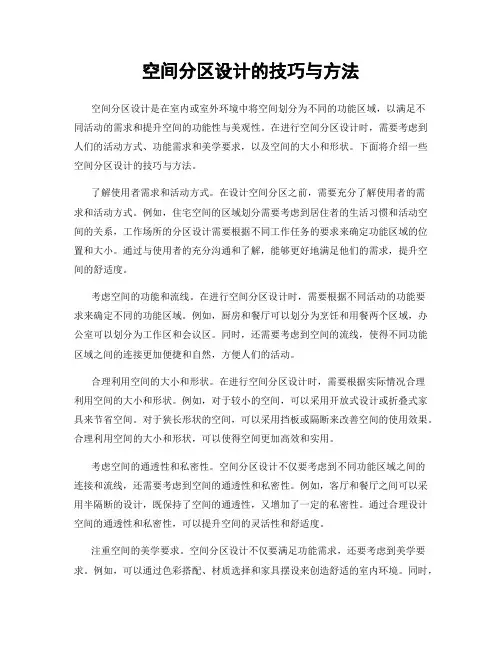 空间分区设计的技巧与方法

空间分区设计是在室内或室外环境中将空间划分为不同的功能区域，以满足不同活动的需求和提升空间的功能性与美观性。在进行空间分区设计时，需要考虑到人们的活动方式、功能需求和美学要求，以及空间的大小和形状。下面将介绍一些空间分区设计的技巧与方法。

了解使用者需求和活动方式。在设计空间分区之前，需要充分了解使用者的需求和活动方式。例如，住宅空间的区域划分需要考虑到居住者的生活习惯和活动空间的关系，工作场所的分区设计需要根据不同工作任务的要求来确定功能区域的位置和大小。通过与使用者的充分沟通和了解，能够更好地满足他们的需求，提升空间的舒适度。

考虑空间的功能和流线。在进行空间分区设计时，需要根据不同活动的功能要求来确定不同的功能区域。例如，厨房和餐厅可以划分为烹饪和用餐两个区域，办公室可以划分为工作区和会议区。同时，还需要考虑到空间的流线，使得不同功能区域之间的连接更加便捷和自然，方便人们的活动。

合理利用空间的大小和形状。在进行空间分区设计时，需要根据实际情况合理利用空间的大小和形状。例如，对于较小的空间，可以采用开放式设计或折叠式家具来节省空间。对于狭长形状的空间，可以采用挡板或隔断来改善空间的使用效果。合理利用空间的大小和形状，可以使得空间更加高效和实用。

考虑空间的通透性和私密性。空间分区设计不仅要考虑到不同功能区域之间的连接和流线，还需要考虑到空间的通透性和私密性。例如，客厅和餐厅之间可以采用半隔断的设计，既保持了空间的通透性，又增加了一定的私密性。通过合理设计空间的通透性和私密性，可以提升空间的灵活性和舒适度。

注重空间的美学要求。空间分区设计不仅要满足功能需求，还要考虑到美学要求。例如，可以通过色彩搭配、材质选择和家具摆设来创造舒适的室内环境。同时，